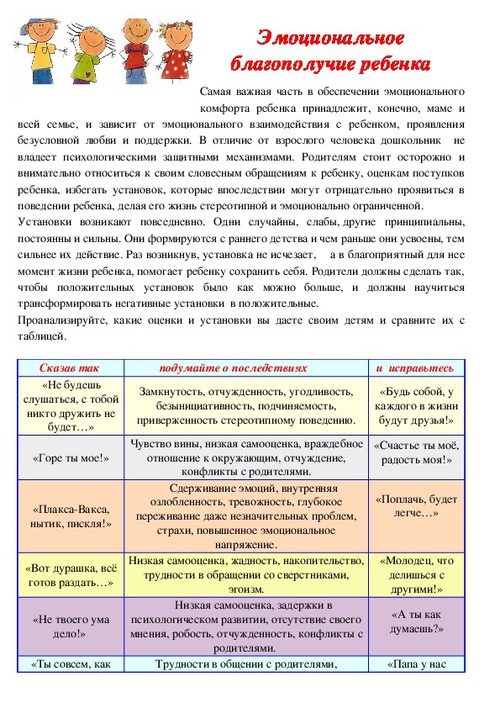 Эмоциональное благополучие ребенка

Самая важная часть в обеспечении эмоционального комфорта ребенка принадлежит, конечно, маме и всей семье, и зависит от эмоционального взаимодействия с ребенком, проявления безусловной любви и поддержки. В отличие от взрослого человека дошкольник не владеет психологическими защитными механизмами. Родителям стоит осторожно и внимательно относиться к своим словесным обращениям к ребенку, оценкам поступков ребенка, избегать установок, которые впоследствии могут отрицательно проявиться в поведении ребенка, делая его жизнь стереотипной и эмоционально ограниченной.

Установки возникают повседневно. Одни случайны, слабы, другие принципиальны, постоянны и сильны. Они формируются с раннего детства и чем раньше они усвоены, тем сильнее их действие. Раз возникнув, установка не исчезает, а в благоприятный для нее момент жизни ребенка, помогает ребенку сохранить себя. Родители должны сделать так, чтобы положительных установок было как можно больше, и должны научиться трансформировать негативные установки в положительные.

Проанализируйте, какие оценки и установки вы даете своим детям и сравните их с таблицей.

| Сказав так | подумайте о последствиях | и исправьтесь |
|---|---|---|
| «Не будешь слушаться, с тобой никто дружить не будет…» | Замкнутость, отчужденность, угодливость, безынициативность, подчиняемость, приверженность стереотипному поведению. | «Будь собой, у каждого в жизни будут друзья!» |
| «Горе ты мое!» | Чувство вины, низкая самооценка, враждебное отношение к окружающим, отчуждение, конфликты с родителями. | «Счастье ты моё, радость моя!» |
| «Плакса-Вакса, нытик, пискля!» | Сдерживание эмоций, внутренняя озлобленность, тревожность, глубокое переживание даже незначительных проблем, страхи, повышенное эмоциональное напряжение. | «Поплачь, будет легче…» |
| «Вот дурашка, всё готов раздать…» | Низкая самооценка, жадность, накопительство, трудности в обращении со сверстниками, эгоизм. | «Молодец, что делишься с другими!» |
| «Не твоего ума дело!» | Низкая самооценка, задержки в психологическом развитии, отсутствие своего мнения, робость, отчужденность, конфликты с родителями. | «А ты как думаешь?» |
| «Ты совсем, как | Трудности в общении с родителями, | «Папа у нас |